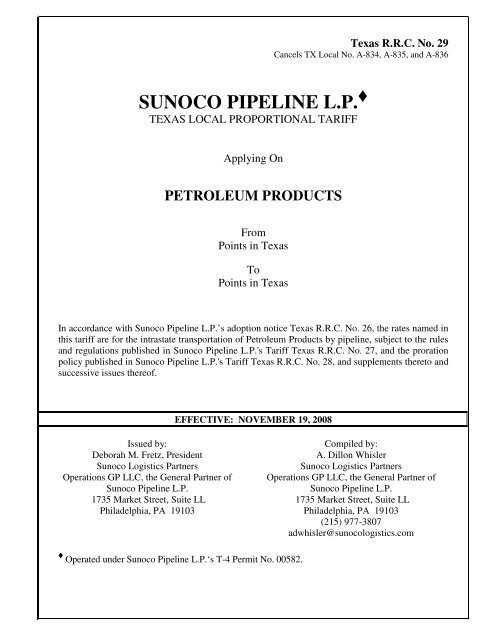 Texas R.R.C. No. 29
Cancels TX Local No. A-834, A-835, and A-836

SUNOCO PIPELINE L.P.♦
TEXAS LOCAL PROPORTIONAL TARIFF

Applying On

PETROLEUM PRODUCTS

From
Points in Texas

To
Points in Texas

In accordance with Sunoco Pipeline L.P.'s adoption notice Texas R.R.C. No. 26, the rates named in this tariff are for the intrastate transportation of Petroleum Products by pipeline, subject to the rules and regulations published in Sunoco Pipeline L.P.'s Tariff Texas R.R.C. No. 27, and the proration policy published in Sunoco Pipeline L.P.'s Tariff Texas R.R.C. No. 28, and supplements thereto and successive issues thereof.

EFFECTIVE: NOVEMBER 19, 2008

Issued by:
Deborah M. Fretz, President
Sunoco Logistics Partners
Operations GP LLC, the General Partner of
Sunoco Pipeline L.P.
1735 Market Street, Suite LL
Philadelphia, PA 19103

Compiled by:
A. Dillon Whisler
Sunoco Logistics Partners
Operations GP LLC, the General Partner of
Sunoco Pipeline L.P.
1735 Market Street, Suite LL
Philadelphia, PA 19103
(215) 977-3807
adwhisler@sunocologistics.com

♦ Operated under Sunoco Pipeline L.P.'s T-4 Permit No. 00582.